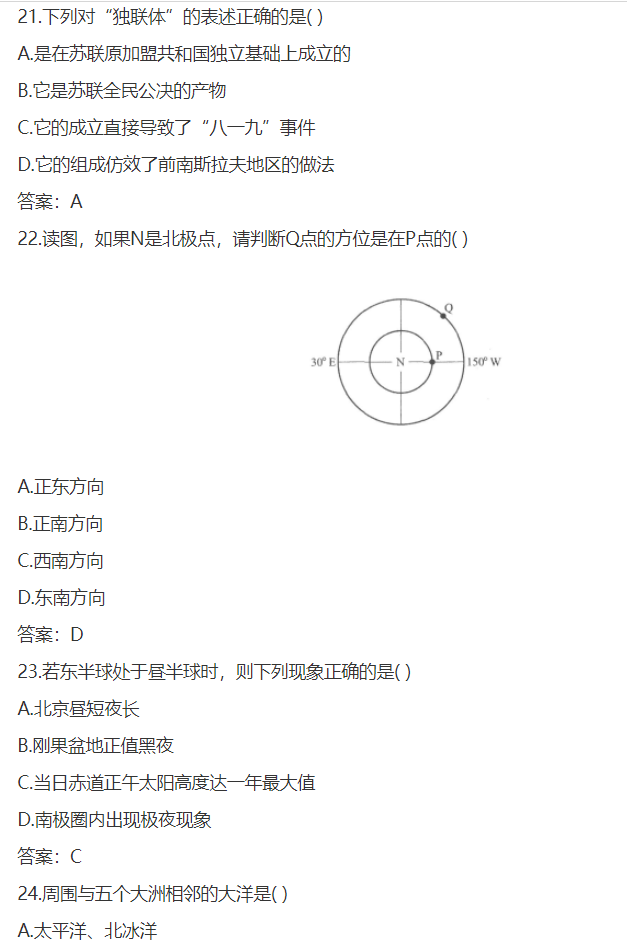 21.下列对“独联体”的表述正确的是( )

A.是在苏联原加盟共和国独立基础上成立的

B.它是苏联全民公决的产物

C.它的成立直接导致了“八一九”事件

D.它的组成仿效了前南斯拉夫地区的做法

答案：A

22.读图，如果N是北极点，请判断Q点的方位是在P点的( )

Q

30° E

N

P

150° W

A.正东方向

B.正南方向

C.西南方向

D.东南方向

答案：D

23.若东半球处于昼半球时，则下列现象正确的是( )

A.北京昼短夜长

B.刚果盆地正值黑夜

C.当日赤道正午太阳高度达一年最大值

D.南极圈内出现极夜现象

答案：C

24.周围与五个大洲相邻的大洋是( )

A.太平洋、北冰洋